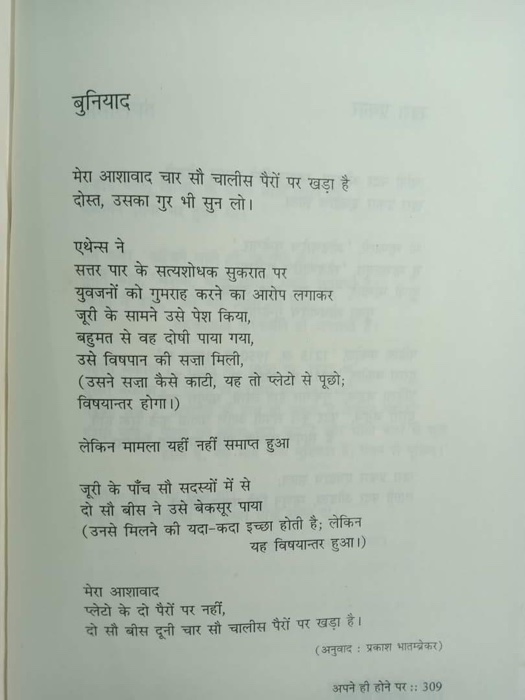 बुनियाद

मेरा आशावाद चार सौ चालीस पैरों पर खड़ा है
दोस्त, उसका गुर भी सुन लो।

एथेन्स ने
सत्तर पार के सत्यशोधक सुकरात पर
युवजनों को गुमराह करने का आरोप लगाकर
जूरी के सामने उसे पेश किया,
बहुमत से वह दोषी पाया गया,
उसे विषपान की सज़ा मिली,
(उसने सज़ा कैसे काटी, यह तो प्लेटो से पूछो;
विषयान्तर होगा।)

लेकिन मामला यहीं नहीं समाप्त हुआ

जूरी के पाँच सौ सदस्यों में से
दो सौ बीस ने उसे बेकसूर पाया
(उनसे मिलने की यदा-कदा इच्छा होती है; लेकिन
यह विषयान्तर हुआ।)

मेरा आशावाद
प्लेटो के दो पैरों पर नहीं,
दो सौ बीस दूनी चार सौ चालीस पैरों पर खड़ा है।

(अनुवाद : प्रकाश भातम्ब्रेकर)

अपने ही होने पर :: 309